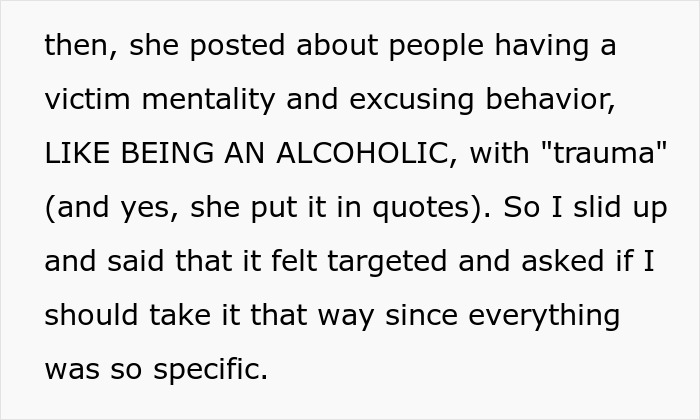 then, she posted about people having a victim mentality and excusing behavior, LIKE BEING AN ALCOHOLIC, with "trauma" (and yes, she put it in quotes). So I slid up and said that it felt targeted and asked if I should take it that way since everything was so specific.